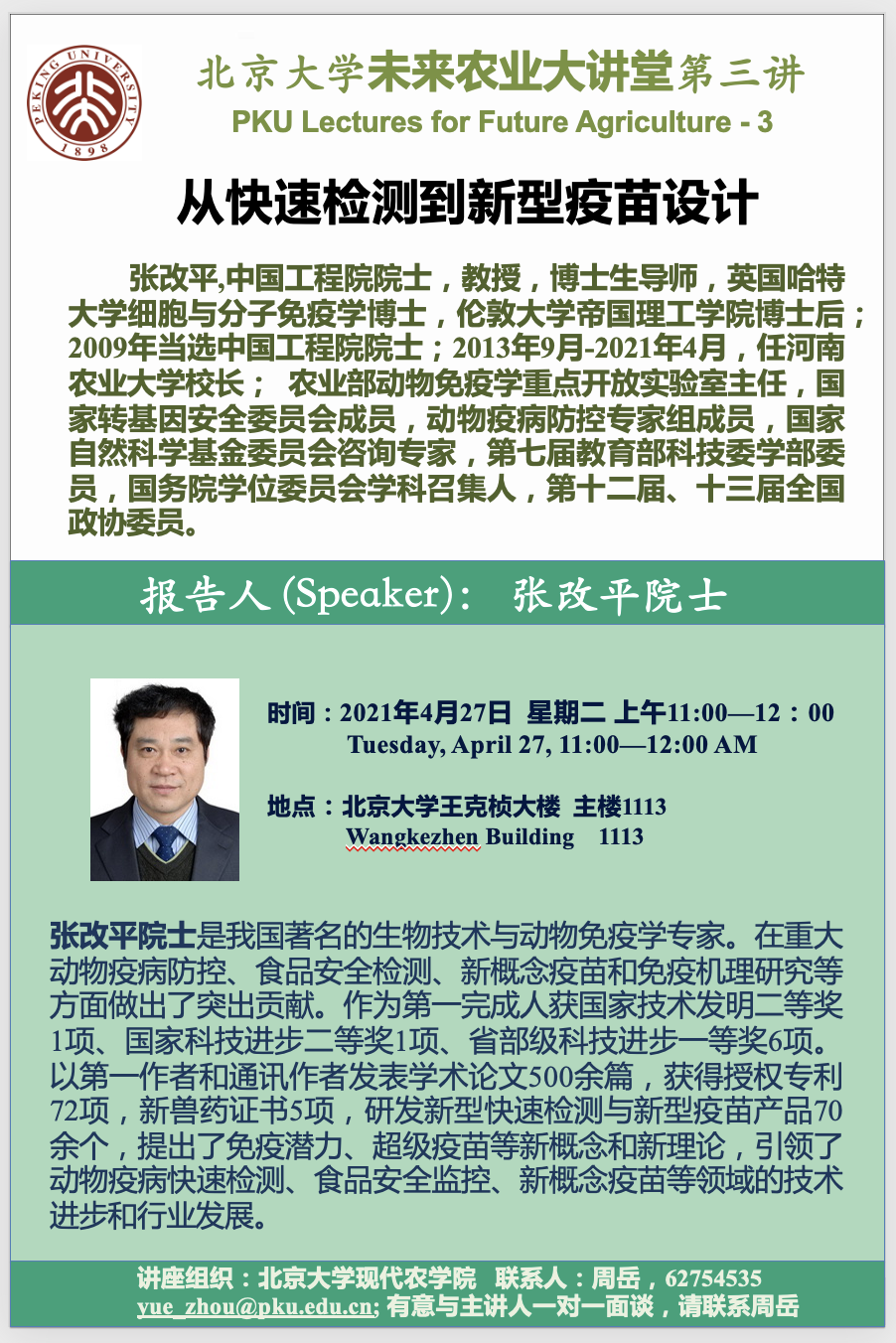 PEKING UNIVERSITY 1898

北京大学未来农业大讲堂第三讲
PKU Lectures for Future Agriculture - 3

从快速检测到新型疫苗设计

张改平,中国工程院院士，教授，博士生导师，英国哈特大学细胞与分子免疫学博士，伦敦大学帝国理工学院博士后；2009年当选中国工程院院士；2013年9月-2021年4月，任河南农业大学校长； 农业部动物免疫学重点开放实验室主任，国家转基因安全委员会成员，动物疫病防控专家组成员，国家自然科学基金委员会咨询专家，第七届教育部科技委学部委员，国务院学位委员会学科召集人，第十二届、十三届全国政协委员。

报告人 (Speaker)： 张改平院士

时间：2021年4月27日 星期二 上午11:00—12：00
Tuesday, April 27, 11:00—12:00 AM

地点：北京大学王克桢大楼 主楼1113
Wangkezhen Building 1113

张改平院士是我国著名的生物技术与动物免疫学专家。在重大动物疫病防控、食品安全检测、新概念疫苗和免疫机理研究等方面做出了突出贡献。作为第一完成人获国家技术发明二等奖1项、国家科技进步二等奖1项、省部级科技进步一等奖6项。以第一作者和通讯作者发表学术论文500余篇，获得授权专利72项，新兽药证书5项，研发新型快速检测与新型疫苗产品70余个，提出了免疫潜力、超级疫苗等新概念和新理论，引领了动物疫病快速检测、食品安全监控、新概念疫苗等领域的技术进步和行业发展。

讲座组织：北京大学现代农学院 联系人：周岳，62754535
yue_zhou@pku.edu.cn; 有意与主讲人一对一面谈，请联系周岳